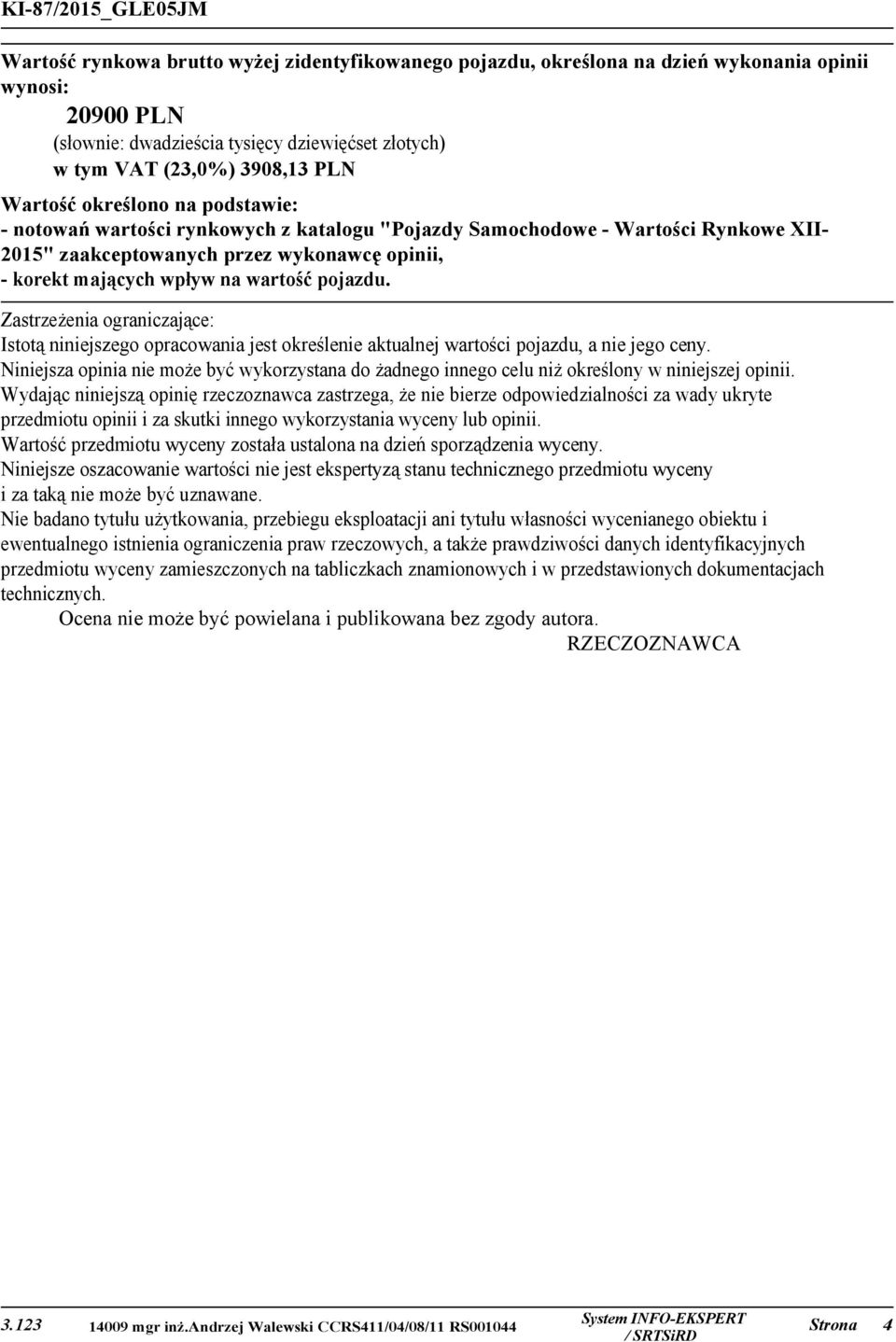 KI-87/2015_GLE05JM

Wartość rynkowa brutto wyżej zidentyfikowanego pojazdu, określona na dzień wykonania opinii wynosi:

20900 PLN
(słownie: dwadzieścia tysięcy dziewięćset złotych)
w tym VAT (23,0%) 3908,13 PLN

Wartość określono na podstawie:
- notowań wartości rynkowych z katalogu "Pojazdy Samochodowe - Wartości Rynkowe XII-2015" zaakceptowanych przez wykonawcę opinii,
- korekt mających wpływ na wartość pojazdu.

Zastrzeżenia ograniczające:
Istotą niniejszego opracowania jest określenie aktualnej wartości pojazdu, a nie jego ceny.
Niniejsza opinia nie może być wykorzystana do żadnego innego celu niż określony w niniejszej opinii.
Wydając niniejszą opinię rzeczoznawca zastrzega, że nie bierze odpowiedzialności za wady ukryte przedmiotu opinii i za skutki innego wykorzystania wyceny lub opinii.
Wartość przedmiotu wyceny została ustalona na dzień sporządzenia wyceny.
Niniejsze oszacowanie wartości nie jest ekspertyzą stanu technicznego przedmiotu wyceny i za taką nie może być uznawane.
Nie badano tytułu użytkowania, przebiegu eksploatacji ani tytułu własności wycenianego obiektu i ewentualnego istnienia ograniczenia praw rzeczowych, a także prawdziwości danych identyfikacyjnych przedmiotu wyceny zamieszczonych na tabliczkach znamionowych i w przedstawionych dokumentacjach technicznych.

Ocena nie może być powielana i publikowana bez zgody autora.

RZECZOZNAWCA

3.123 14009 mgr inż.Andrzej Walewski CCRS411/04/08/11 RS001044 System INFO-EKSPERT / SRTSiRD Strona 4